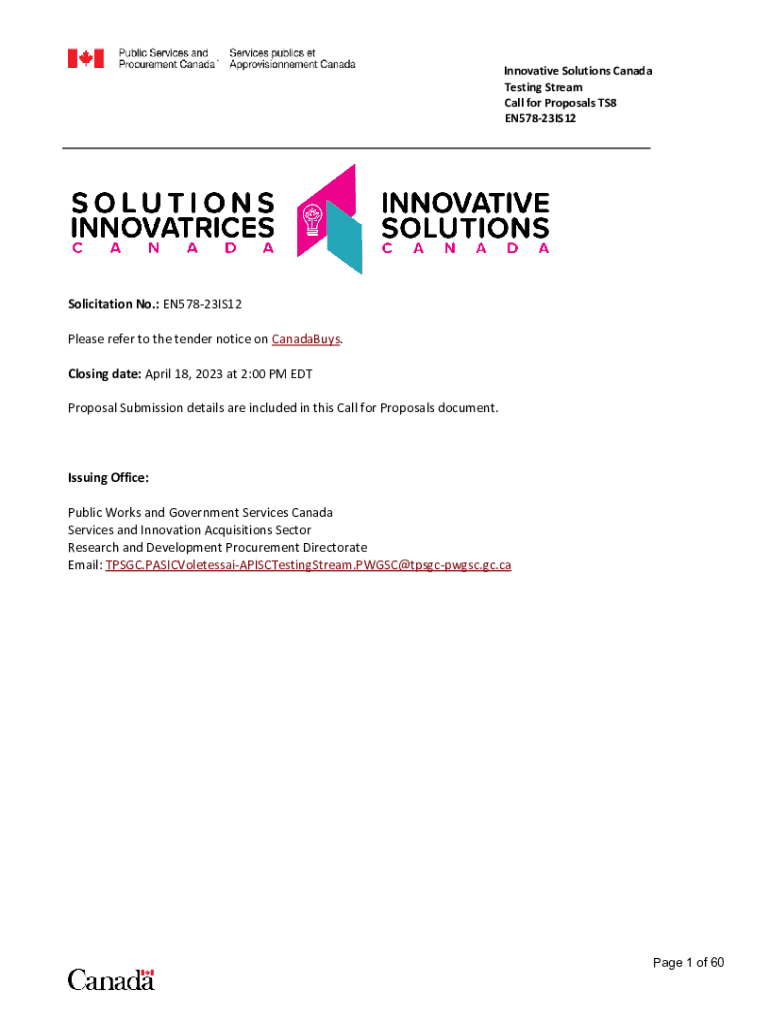 Public Services and Procurement Canada

Services publics et Approvisionnement Canada

Innovative Solutions Canada
Testing Stream
Call for Proposals TS8
EN578-23IS12

SOLUTIONS INNOVATRICES CANADA

INNOVATIVE SOLUTIONS CANADA

Solicitation No.: EN578-23IS12

Please refer to the tender notice on CanadaBuys.

Closing date: April 18, 2023 at 2:00 PM EDT

Proposal Submission details are included in this Call for Proposals document.

Issuing Office:

Public Works and Government Services Canada
Services and Innovation Acquisitions Sector
Research and Development Procurement Directorate
Email: TPSGC.PASICVoletessai-APISCTestingStream.PWGSC@tpsgc-pwgsc.gc.ca

Page 1 of 60

Canada